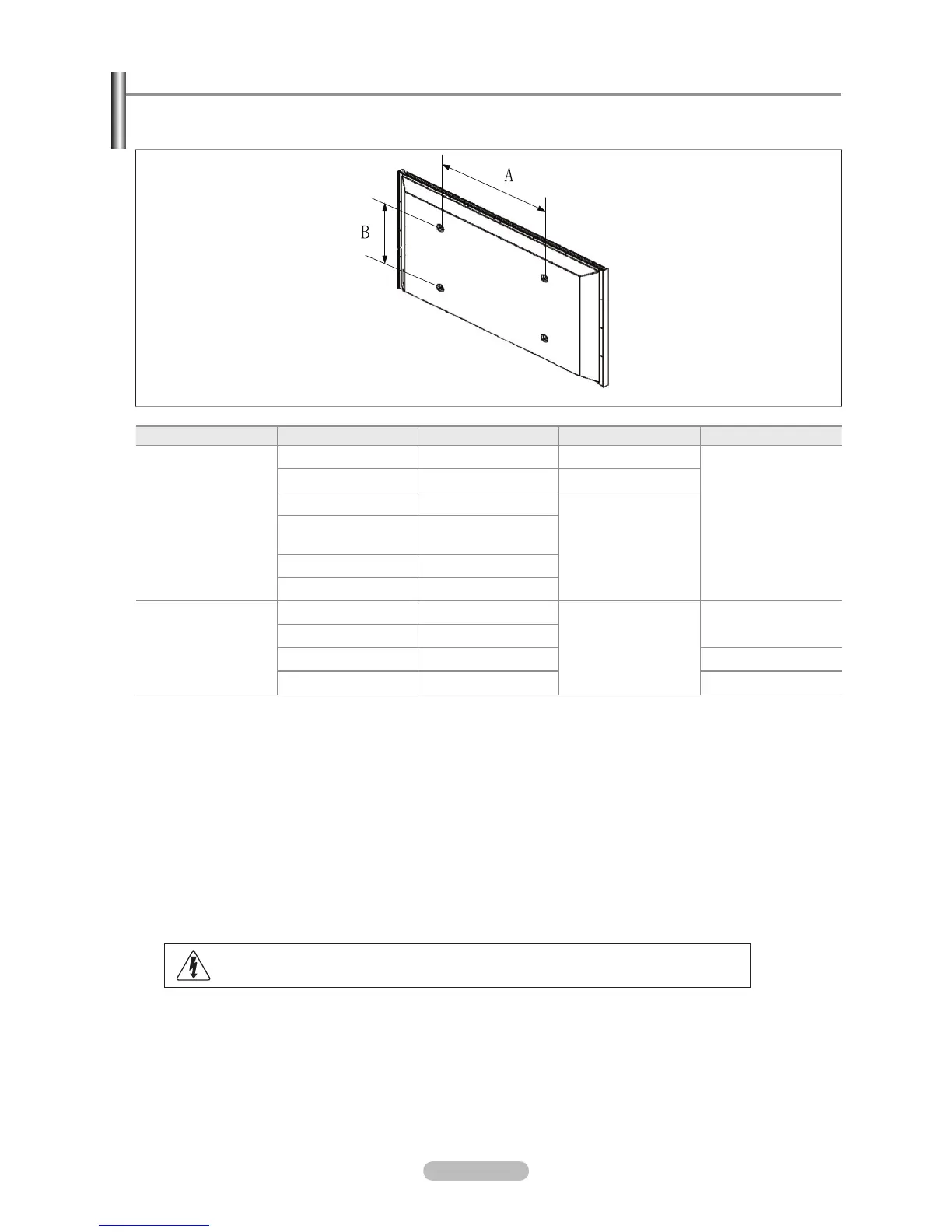 A

B